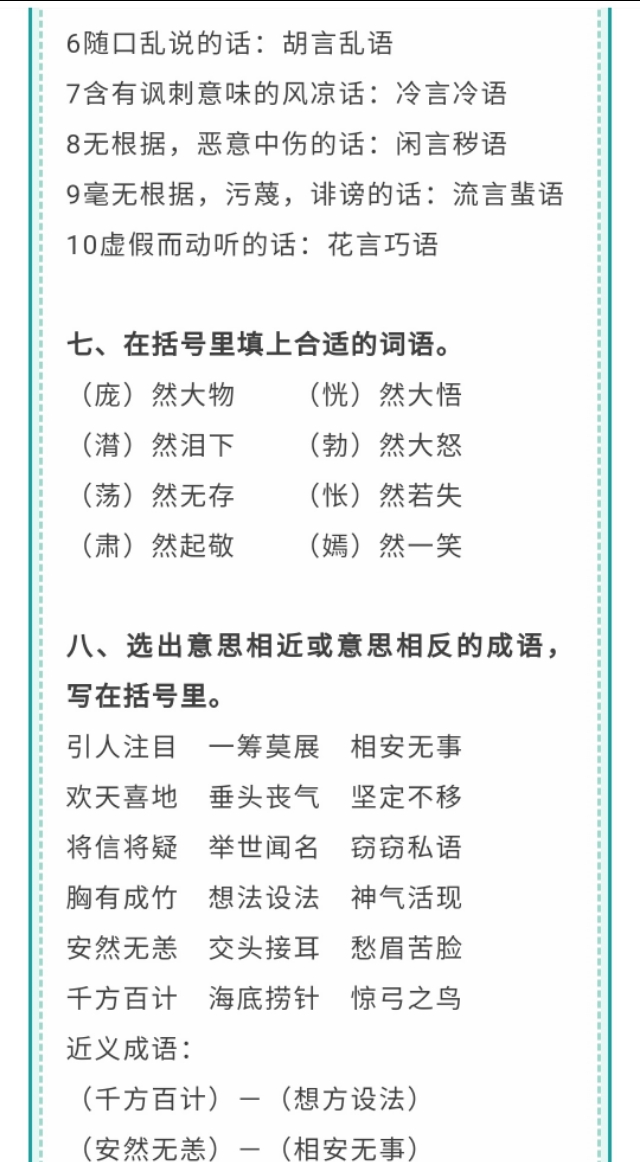 6随口乱说的话：胡言乱语
7含有讽刺意味的风凉话：冷言冷语
8无根据，恶意中伤的话：闲言秽语
9毫无根据，污蔑，诽谤的话：流言蜚语
10虚假而动听的话：花言巧语

七、在括号里填上合适的词语。
（庞）然大物　　（恍）然大悟
（潸）然泪下　　（勃）然大怒
（荡）然无存　　（怅）然若失
（肃）然起敬　　（嫣）然一笑

八、选出意思相近或意思相反的成语，写在括号里。
引人注目　一筹莫展　相安无事
欢天喜地　垂头丧气　坚定不移
将信将疑　举世闻名　窃窃私语
胸有成竹　想法设法　神气活现
安然无恙　交头接耳　愁眉苦脸
千方百计　海底捞针　惊弓之鸟
近义成语：
（千方百计）—（想方设法）
（安然无恙）—（相安无事）